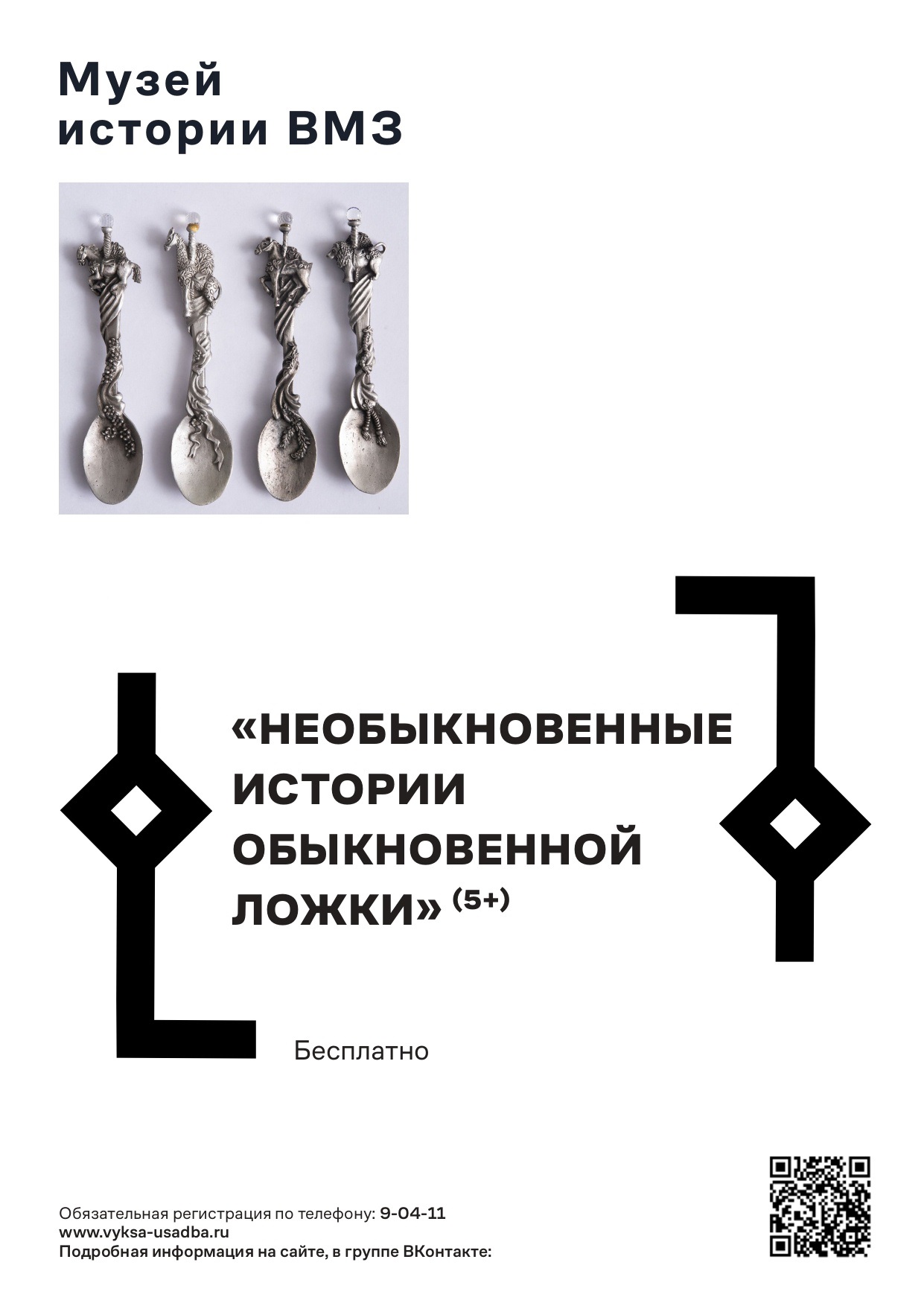 Музей истории ВМЗ

«НЕОБЫКНОВЕННЫЕ ИСТОРИИ ОБЫКНОВЕННОЙ ЛОЖКИ» (5+)

Бесплатно

Обязательная регистрация по телефону: 9-04-11
www.vyksa-usadba.ru
Подробная информация на сайте, в группе ВКонтакте: